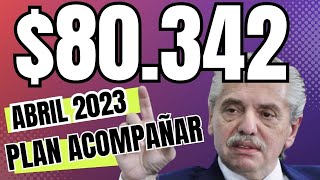 $80.342

ABRIL 2023

PLAN ACOMPAÑAR